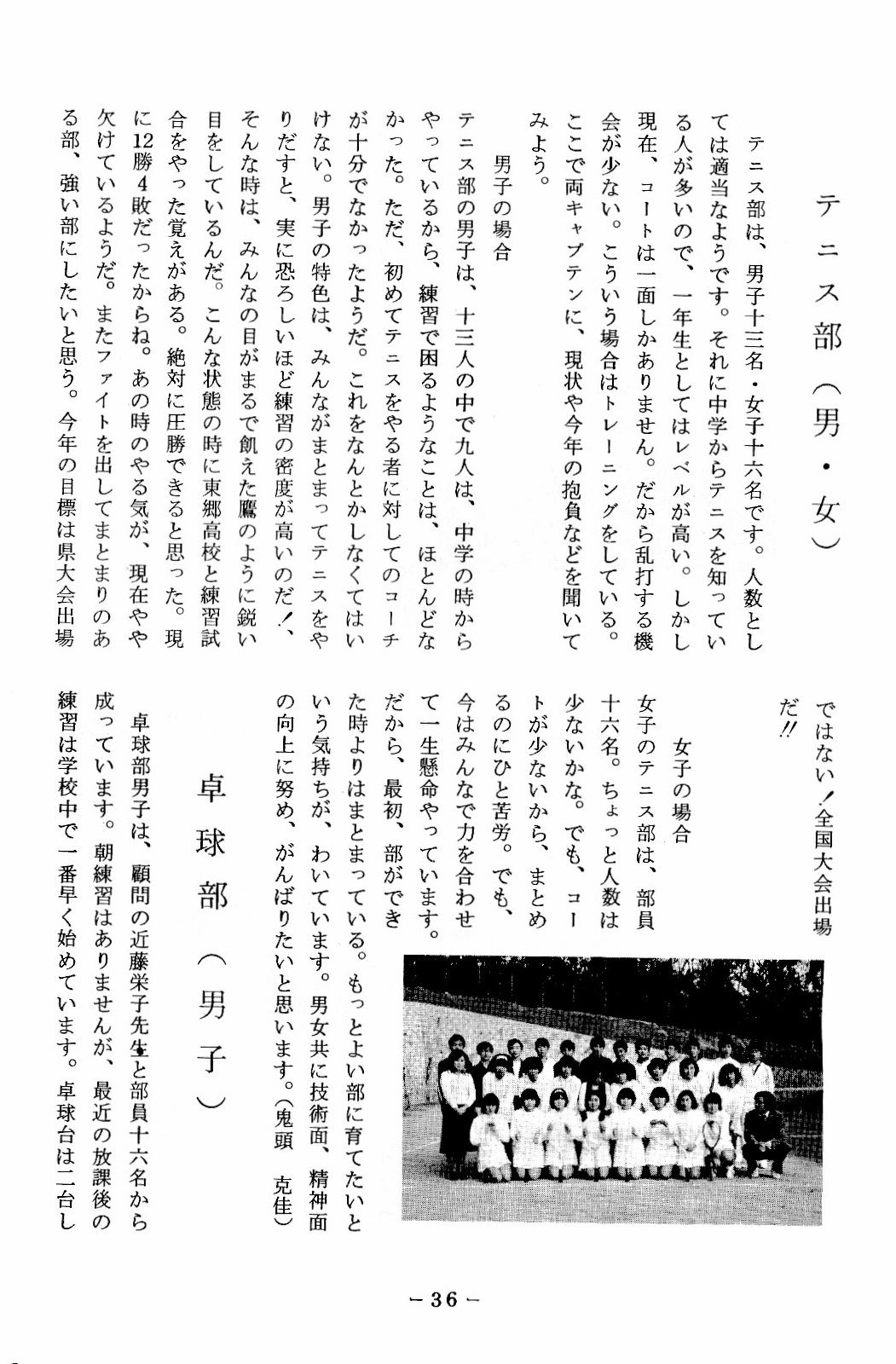 テニス部（男・女）

テニス部は、男子十三名・女子十六名です。人数としては適当なようです。それに中学からテニスを知っている人が多いので、一年生としてはレベルが高い。しかし現在、コートは一面しかありません。だから乱打する機会が少ない。こういう場合はトレーニングをしている。ここで両キャプテンに、現状や今年の抱負などを聞いてみよう。

男子の場合
テニス部の男子は、十三人の中で九人は、中学の時からやっているから、練習で困るようなことは、ほとんどなかった。ただ、初めてテニスをやる者に対してのコーチが十分でなかったようだ。これをなんとかしなくてはいけない。男子の特色は、みんながまとまってテニスをやりだすと、実に恐ろしいほど練習の密度が高いのだ！、そんな時は、みんなの目がまるで飢えた鷹のように鋭い目をしているんだ。こんな状態の時に東郷高校と練習試合をやった覚えがある。絶対に圧勝できると思った。現に12勝4敗だったからね。あの時のやる気が、現在やや欠けているようだ。またファイトを出してまとまりのある部、強い部にしたいと思う。今年の目標は県大会出場ではない！全国大会出場だ!!

女子の場合
女子のテニス部は、部員十六名。ちょっと人数は少ないかな。でも、コートが少ないから、まとめるのにひと苦労。でも、今はみんなで力を合わせて一生懸命やっています。だから、最初、部ができた時よりはまとまっている。もっとよい部に育てたいという気持ちが、わいています。男女共に技術面、精神面の向上に努め、がんばりたいと思います。（鬼頭　克佳）

卓球部（男子）

卓球部男子は、顧問の近藤栄子先生と部員十六名から成っています。朝練習はありませんが、最近の放課後の練習は学校中で一番早く始めています。卓球台は二台し

－36－